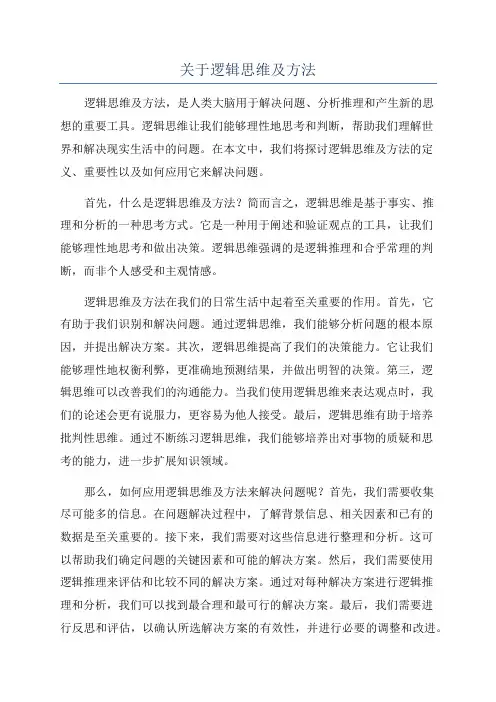 关于逻辑思维及方法

逻辑思维及方法，是人类大脑用于解决问题、分析推理和产生新的思想的重要工具。逻辑思维让我们能够理性地思考和判断，帮助我们理解世界和解决现实生活中的问题。在本文中，我们将探讨逻辑思维及方法的定义、重要性以及如何应用它来解决问题。

首先，什么是逻辑思维及方法？简而言之，逻辑思维是基于事实、推理和分析的一种思考方式。它是一种用于阐述和验证观点的工具，让我们能够理性地思考和做出决策。逻辑思维强调的是逻辑推理和合乎常理的判断，而非个人感受和主观情感。

逻辑思维及方法在我们的日常生活中起着至关重要的作用。首先，它有助于我们识别和解决问题。通过逻辑思维，我们能够分析问题的根本原因，并提出解决方案。其次，逻辑思维提高了我们的决策能力。它让我们能够理性地权衡利弊，更准确地预测结果，并做出明智的决策。第三，逻辑思维可以改善我们的沟通能力。当我们使用逻辑思维来表达观点时，我们的论述会更有说服力，更容易为他人接受。最后，逻辑思维有助于培养批判性思维。通过不断练习逻辑思维，我们能够培养出对事物的质疑和思考的能力，进一步扩展知识领域。

那么，如何应用逻辑思维及方法来解决问题呢？首先，我们需要收集尽可能多的信息。在问题解决过程中，了解背景信息、相关因素和已有的数据是至关重要的。接下来，我们需要对这些信息进行整理和分析。这可以帮助我们确定问题的关键因素和可能的解决方案。然后，我们需要使用逻辑推理来评估和比较不同的解决方案。通过对每种解决方案进行逻辑推理和分析，我们可以找到最合理和最可行的解决方案。最后，我们需要进行反思和评估，以确认所选解决方案的有效性，并进行必要的调整和改进。